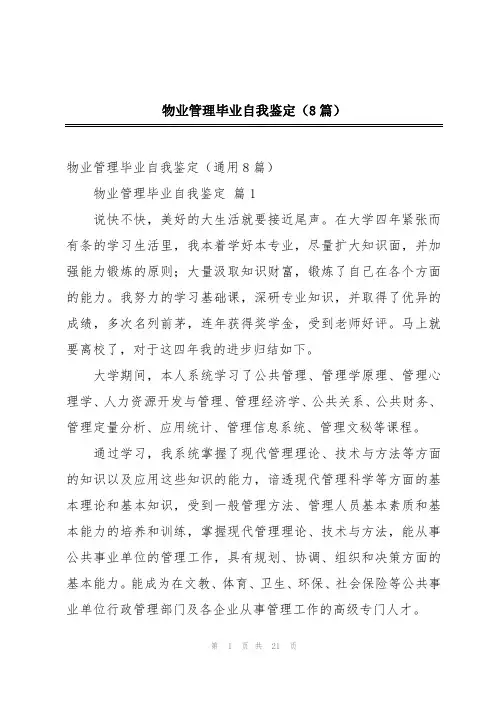 物业管理毕业自我鉴定（8篇）

物业管理毕业自我鉴定（通用8篇）

物业管理毕业自我鉴定 篇1

说快不快，美好的大生活就要接近尾声。在大学四年紧张而有条的学习生活里，我本着学好本专业，尽量扩大知识面，并加强能力锻炼的原则；大量汲取知识财富，锻炼了自己在各个方面的能力。我努力的学习基础课，深研专业知识，并取得了优异的成绩，多次名列前茅，连年获得奖学金，受到老师好评。马上就要离校了，对于这四年我的进步归结如下。

大学期间，本人系统学习了公共管理、管理学原理、管理心理学、人力资源开发与管理、管理经济学、公共关系、公共财务、管理定量分析、应用统计、管理信息系统、管理文秘等课程。

通过学习，我系统掌握了现代管理理论、技术与方法等方面的知识以及应用这些知识的能力，谙透现代管理科学等方面的基本理论和基本知识，受到一般管理方法、管理人员基本素质和基本能力的培养和训练，掌握现代管理理论、技术与方法，能从事公共事业单位的管理工作，具有规划、协调、组织和决策方面的基本能力。能成为在文教、体育、卫生、环保、社会保险等公共事业单位行政管理部门及各企业从事管理工作的高级专门人才。

第 1 页 共 21 页